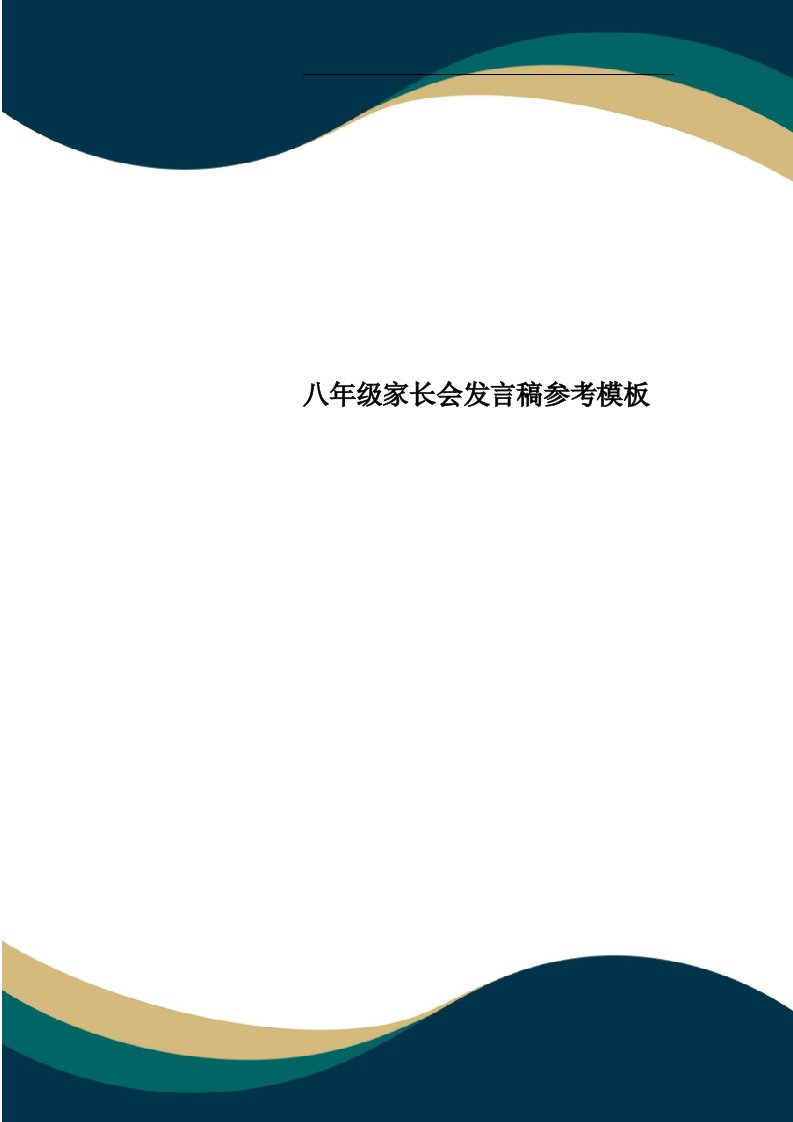 八年级家长会发言稿参考模板